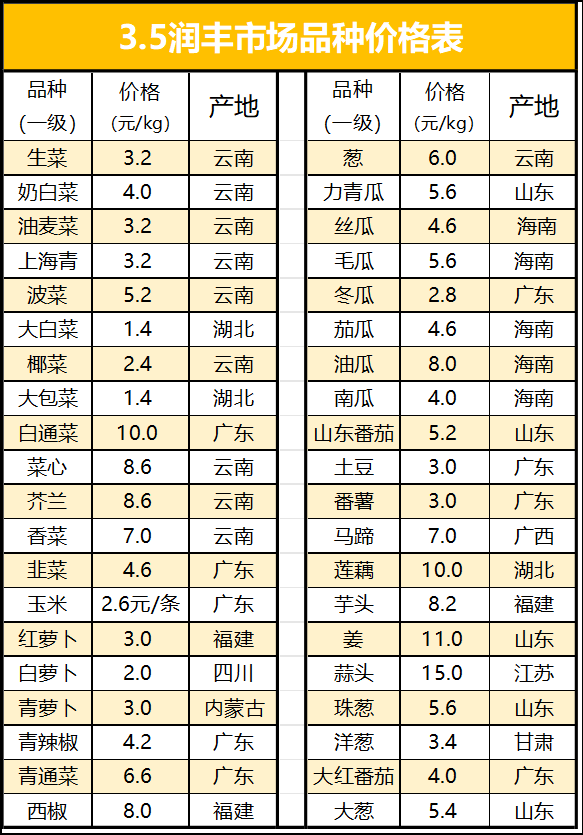 3.5润丰市场品种价格表

| 品种（一级） | 价格（元/kg） | 产地 |
|---|---|---|
| 生菜 | 3.2 | 云南 |
| 奶白菜 | 4.0 | 云南 |
| 油麦菜 | 3.2 | 云南 |
| 上海青 | 3.2 | 云南 |
| 波菜 | 5.2 | 云南 |
| 大白菜 | 1.4 | 湖北 |
| 椰菜 | 2.4 | 云南 |
| 大包菜 | 1.4 | 湖北 |
| 白通菜 | 10.0 | 广东 |
| 菜心 | 8.6 | 云南 |
| 芥兰 | 8.6 | 云南 |
| 香菜 | 7.0 | 云南 |
| 韭菜 | 4.6 | 广东 |
| 玉米 | 2.6元/条 | 广东 |
| 红萝卜 | 3.0 | 福建 |
| 白萝卜 | 2.0 | 四川 |
| 青萝卜 | 3.0 | 内蒙古 |
| 青辣椒 | 4.2 | 广东 |
| 青通菜 | 6.6 | 广东 |
| 西椒 | 8.0 | 福建 |

| 品种（一级） | 价格（元/kg） | 产地 |
|---|---|---|
| 葱 | 6.0 | 云南 |
| 力青瓜 | 5.6 | 山东 |
| 丝瓜 | 4.6 | 海南 |
| 毛瓜 | 5.6 | 海南 |
| 冬瓜 | 2.8 | 广东 |
| 茄瓜 | 4.6 | 海南 |
| 油瓜 | 8.0 | 海南 |
| 南瓜 | 4.0 | 海南 |
| 山东番茄 | 5.2 | 山东 |
| 土豆 | 3.0 | 广东 |
| 番薯 | 3.0 | 广东 |
| 马蹄 | 7.0 | 广西 |
| 莲藕 | 10.0 | 湖北 |
| 芋头 | 8.2 | 福建 |
| 姜 | 11.0 | 山东 |
| 蒜头 | 15.0 | 江苏 |
| 珠葱 | 5.6 | 山东 |
| 洋葱 | 3.4 | 甘肃 |
| 大红番茄 | 4.0 | 广东 |
| 大葱 | 5.4 | 山东 |